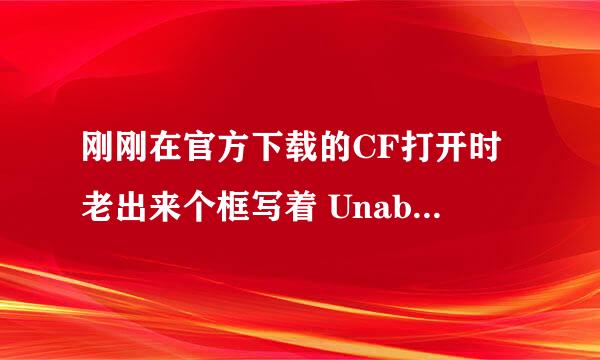 刚刚在官方下载的CF打开时老出来个框写着 Unab...